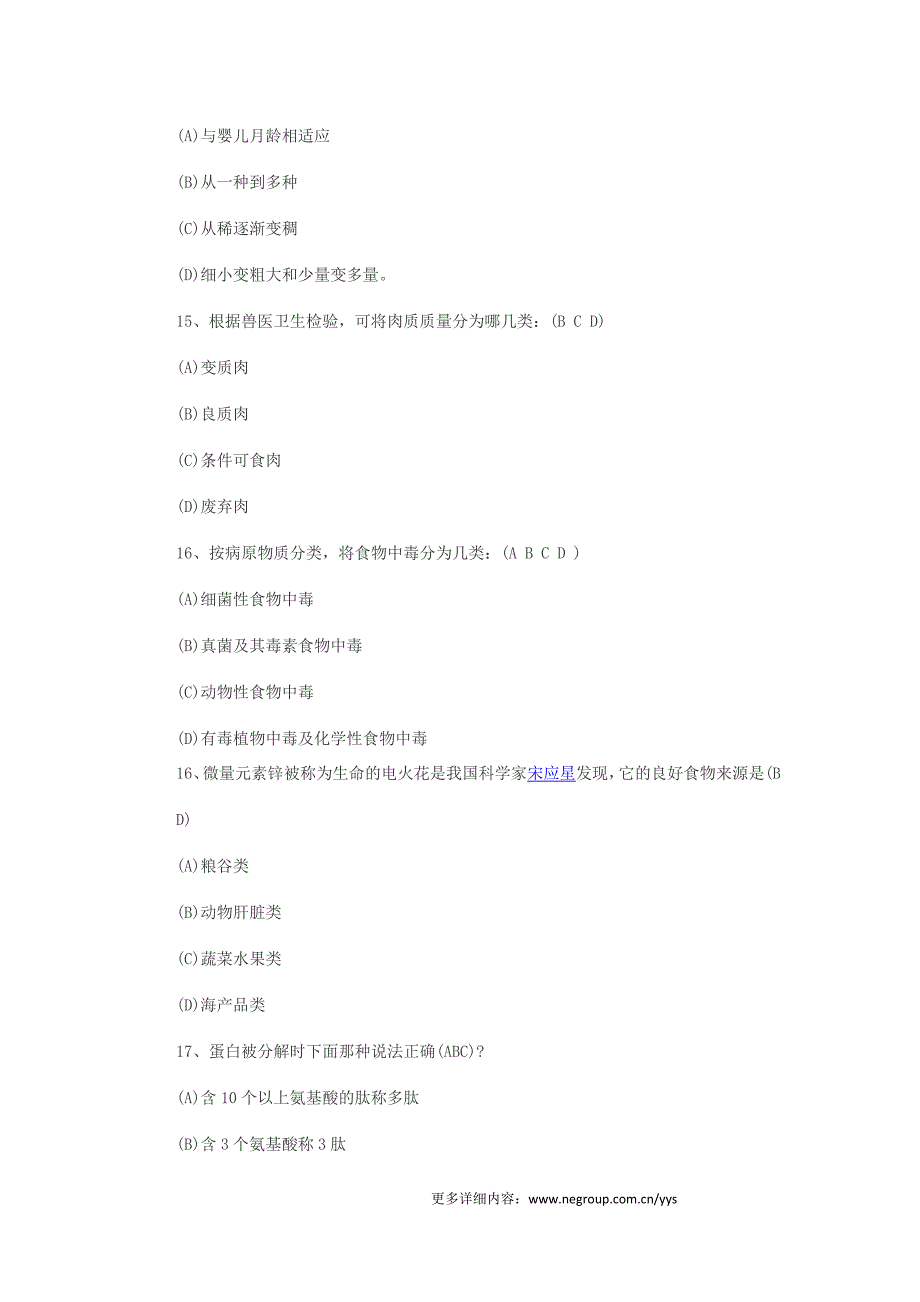 (A)与婴儿月龄相适应

(B)从一种到多种

(C)从稀逐渐变稠

(D)细小变粗大和少量变多量。

15、根据兽医卫生检验，可将肉质质量分为哪几类：(B C D)

(A)变质肉

(B)良质肉

(C)条件可食肉

(D)废弃肉

16、按病原物质分类，将食物中毒分为几类：(A B C D )

(A)细菌性食物中毒

(B)真菌及其毒素食物中毒

(C)动物性食物中毒

(D)有毒植物中毒及化学性食物中毒

16、微量元素锌被称为生命的电火花是我国科学家宋应星发现，它的良好食物来源是(B D)

(A)粮谷类

(B)动物肝脏类

(C)蔬菜水果类

(D)海产品类

17、蛋白被分解时下面那种说法正确(ABC)?

(A)含 10 个以上氨基酸的肽称多肽

(B)含 3 个氨基酸称 3 肽

更多详细内容：www.negroup.com.cn/yys